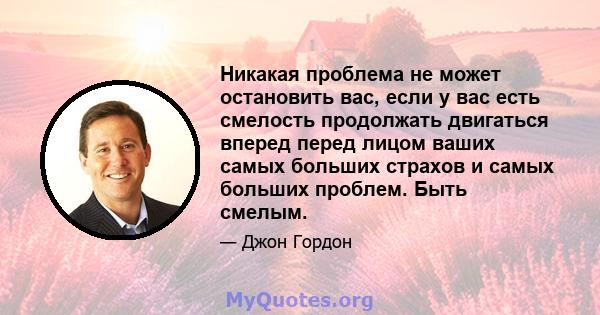 Никакая проблема не может остановить вас, если у вас есть смелость продолжать двигаться вперед перед лицом ваших самых больших страхов и самых больших проблем. Быть смелым.

— Джон Гордон

MyQuotes.org